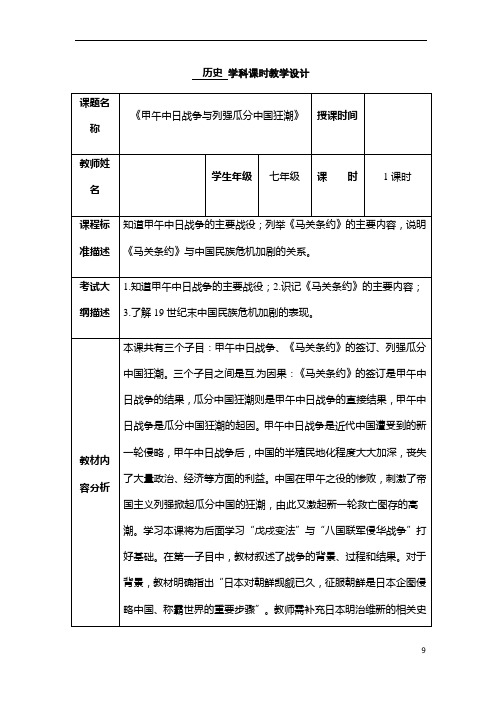 历史 学科课时教学设计

| 课题名称 | 《甲午中日战争与列强瓜分中国狂潮》 | | | 授课时间 | |
|---|---|---|---|---|---|
| 教师姓名 | | 学生年级 | 七年级 | 课　时 | 1课时 |
| 课程标准描述 | 知道甲午中日战争的主要战役；列举《马关条约》的主要内容，说明《马关条约》与中国民族危机加剧的关系。 | | | | |
| 考试大纲描述 | 1.知道甲午中日战争的主要战役；2.识记《马关条约》的主要内容；3.了解19世纪末中国民族危机加剧的表现。 | | | | |
| 教材内容分析 | 本课共有三个子目：甲午中日战争、《马关条约》的签订、列强瓜分中国狂潮。三个子目之间是互为因果：《马关条约》的签订是甲午中日战争的结果，瓜分中国狂潮则是甲午中日战争的直接结果，甲午中日战争是瓜分中国狂潮的起因。甲午中日战争是近代中国遭受到的新一轮侵略，甲午中日战争后，中国的半殖民地化程度大大加深，丧失了大量政治、经济等方面的利益。中国在甲午之役的惨败，刺激了帝国主义列强掀起瓜分中国的狂潮，由此又激起新一轮救亡图存的高潮。学习本课将为后面学习“戊戌变法”与“八国联军侵华战争”打好基础。在第一子目中，教材叙述了战争的背景、过程和结果。对于背景，教材明确指出“日本对朝鲜觊觎已久，征服朝鲜是日本企图侵略中国、称霸世界的重要步骤”。教师需补充日本明治维新的相关史 | | | | |

9